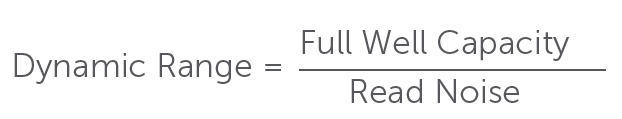 $\text{Dynamic Range} = \frac{\text{Full Well Capacity}}{\text{Read Noise}}$